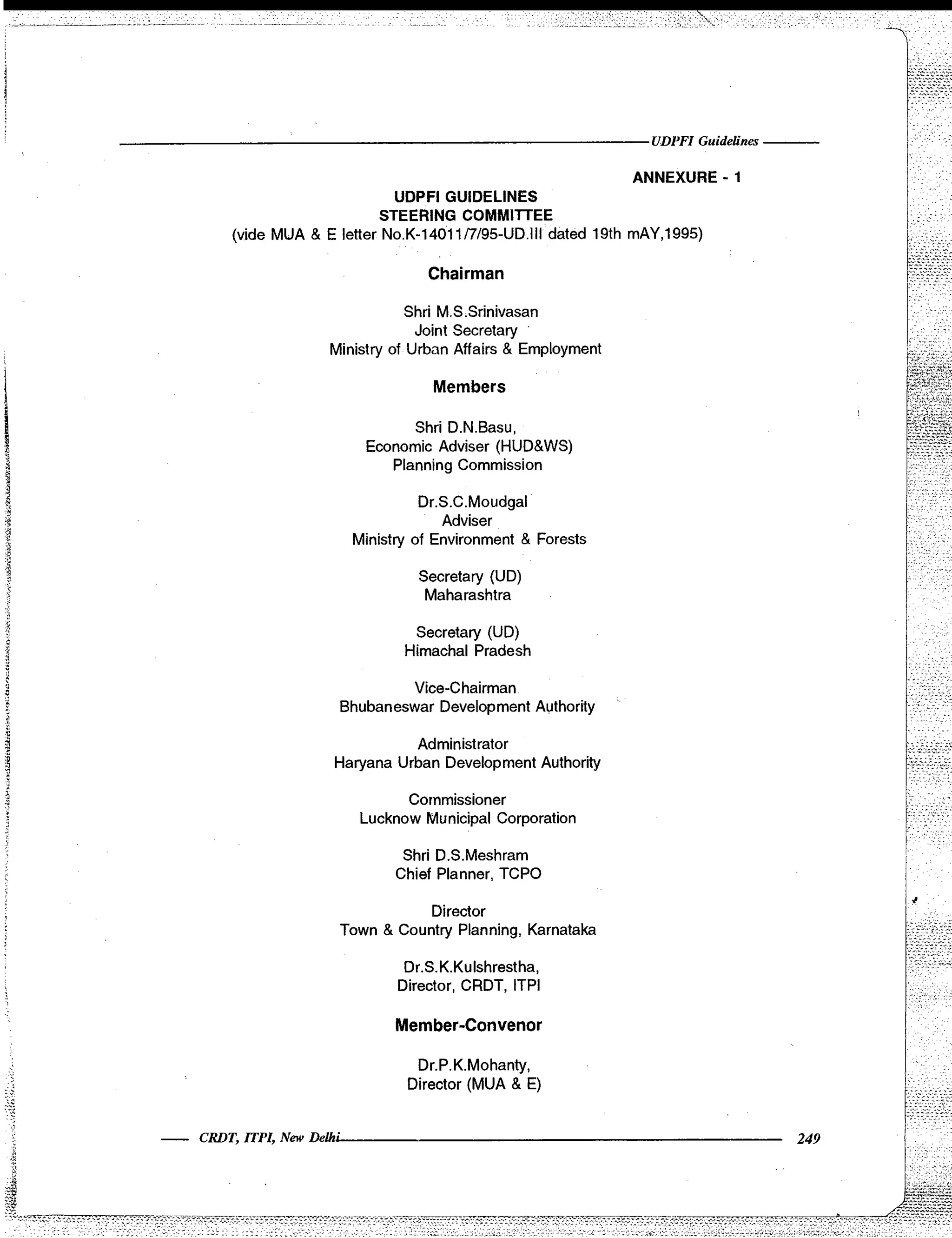 UDPFI Guidelines

ANNEXURE - 1

UDPFI GUIDELINES
STEERING COMMITTEE
(vide MUA & E letter No.K-14011/7/95-UD.III dated 19th mAY,1995)

Chairman

Shri M.S.Srinivasan
Joint Secretary
Ministry of Urban Affairs & Employment

Members

Shri D.N.Basu,
Economic Adviser (HUD&WS)
Planning Commission

Dr.S.C.Moudgal
Adviser
Ministry of Environment & Forests

Secretary (UD)
Maharashtra

Secretary (UD)
Himachal Pradesh

Vice-Chairman
Bhubaneswar Development Authority

Administrator
Haryana Urban Development Authority

Commissioner
Lucknow Municipal Corporation

Shri D.S.Meshram
Chief Planner, TCPO

Director
Town & Country Planning, Karnataka

Dr.S.K.Kulshrestha,
Director, CRDT, ITPI

Member-Convenor

Dr.P.K.Mohanty,
Director (MUA & E)

CRDT, ITPI, New Delhi

249